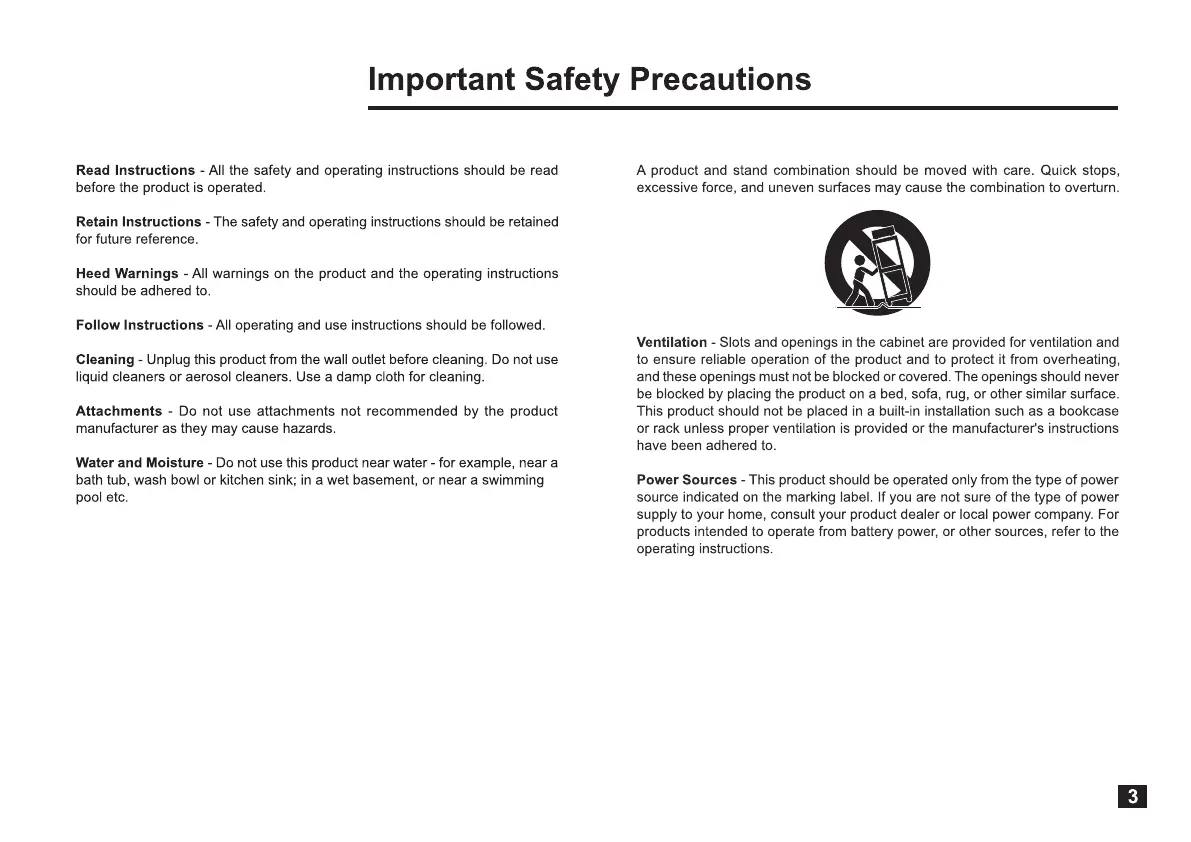 Important Safety Precautions

Read Instructions - All the safety and operating instructions should be read before the product is operated.

Retain Instructions - The safety and operating instructions should be retained for future reference.

Heed Warnings - All warnings on the product and the operating instructions should be adhered to.

Follow Instructions - All operating and use instructions should be followed.

Cleaning - Unplug this product from the wall outlet before cleaning. Do not use liquid cleaners or aerosol cleaners. Use a damp cloth for cleaning.

Attachments - Do not use attachments not recommended by the product manufacturer as they may cause hazards.

Water and Moisture - Do not use this product near water - for example, near a bath tub, wash bowl or kitchen sink; in a wet basement, or near a swimming pool etc.

A product and stand combination should be moved with care. Quick stops, excessive force, and uneven surfaces may cause the combination to overturn.

Ventilation - Slots and openings in the cabinet are provided for ventilation and to ensure reliable operation of the product and to protect it from overheating, and these openings must not be blocked or covered. The openings should never be blocked by placing the product on a bed, sofa, rug, or other similar surface. This product should not be placed in a built-in installation such as a bookcase or rack unless proper ventilation is provided or the manufacturer's instructions have been adhered to.

Power Sources - This product should be operated only from the type of power source indicated on the marking label. If you are not sure of the type of power supply to your home, consult your product dealer or local power company. For products intended to operate from battery power, or other sources, refer to the operating instructions.

3